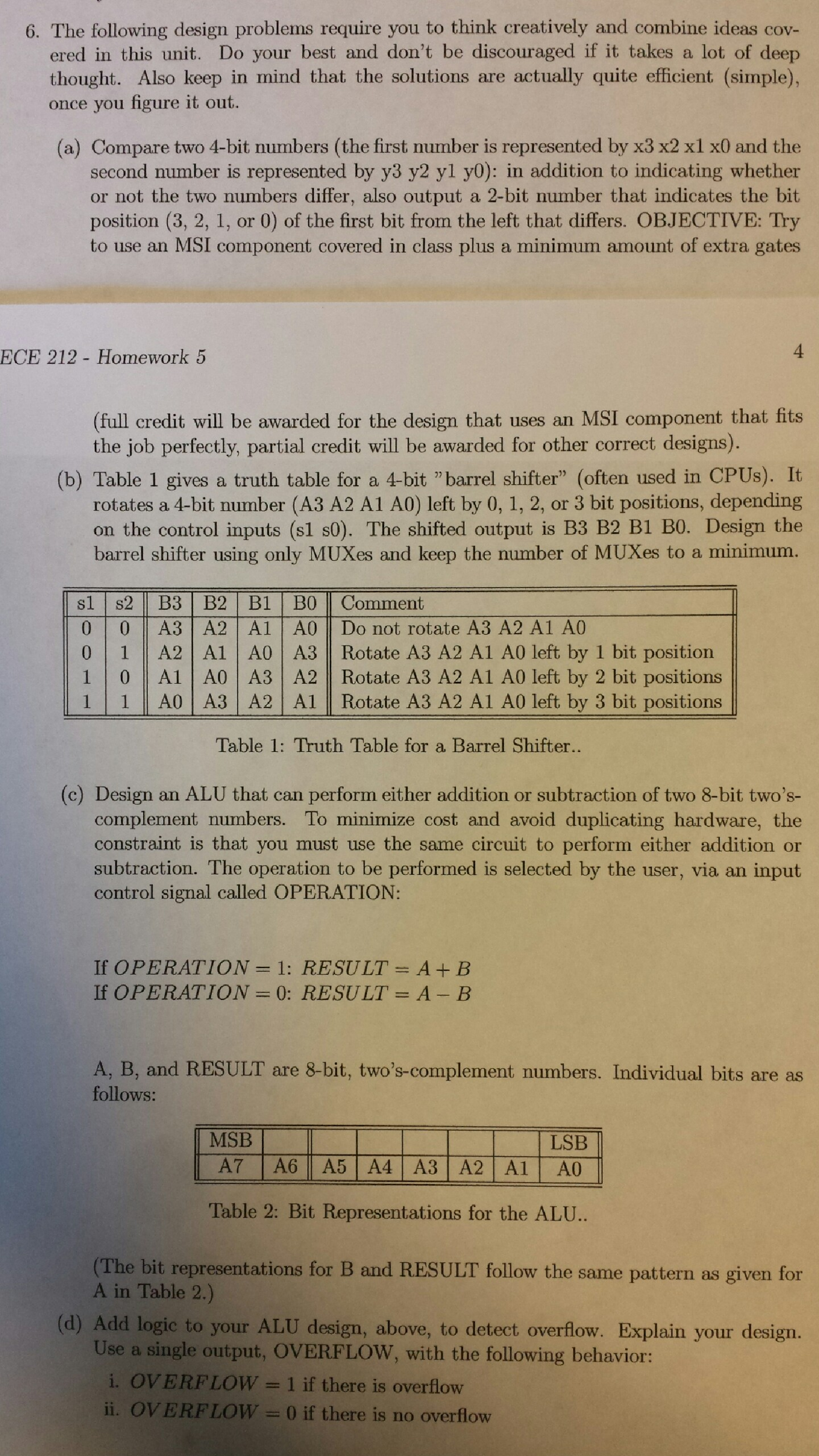 6. The following design problems require you to think creatively and combine ideas covered in this unit. Do your best and don't be discouraged if it takes a lot of deep thought. Also keep in mind that the solutions are actually quite efficient (simple), once you figure it out.

(a) Compare two 4-bit numbers (the first number is represented by x3 x2 x1 x0 and the second number is represented by y3 y2 y1 y0): in addition to indicating whether or not the two numbers differ, also output a 2-bit number that indicates the bit position (3, 2, 1, or 0) of the first bit from the left that differs. OBJECTIVE: Try to use an MSI component covered in class plus a minimum amount of extra gates

ECE 212 - Homework 5

4

(full credit will be awarded for the design that uses an MSI component that fits the job perfectly, partial credit will be awarded for other correct designs).

(b) Table 1 gives a truth table for a 4-bit "barrel shifter" (often used in CPUs). It rotates a 4-bit number (A3 A2 A1 A0) left by 0, 1, 2, or 3 bit positions, depending on the control inputs (s1 s0). The shifted output is B3 B2 B1 B0. Design the barrel shifter using only MUXes and keep the number of MUXes to a minimum.

| s1 | s2 | B3 | B2 | B1 | B0 | Comment |
|---|---|---|---|---|---|---|
| 0 | 0 | A3 | A2 | A1 | A0 | Do not rotate A3 A2 A1 A0 |
| 0 | 1 | A2 | A1 | A0 | A3 | Rotate A3 A2 A1 A0 left by 1 bit position |
| 1 | 0 | A1 | A0 | A3 | A2 | Rotate A3 A2 A1 A0 left by 2 bit positions |
| 1 | 1 | A0 | A3 | A2 | A1 | Rotate A3 A2 A1 A0 left by 3 bit positions |

Table 1: Truth Table for a Barrel Shifter..

(c) Design an ALU that can perform either addition or subtraction of two 8-bit two's-complement numbers. To minimize cost and avoid duplicating hardware, the constraint is that you must use the same circuit to perform either addition or subtraction. The operation to be performed is selected by the user, via an input control signal called OPERATION:

If $OPERATION = 1$: $RESULT = A + B$
If $OPERATION = 0$: $RESULT = A - B$

A, B, and RESULT are 8-bit, two's-complement numbers. Individual bits are as follows:

| MSB | | | | | | | LSB |
|---|---|---|---|---|---|---|---|
| A7 | A6 | A5 | A4 | A3 | A2 | A1 | A0 |

Table 2: Bit Representations for the ALU..

(The bit representations for B and RESULT follow the same pattern as given for A in Table 2.)

(d) Add logic to your ALU design, above, to detect overflow. Explain your design. Use a single output, OVERFLOW, with the following behavior:

i. $OVERFLOW = 1$ if there is overflow
ii. $OVERFLOW = 0$ if there is no overflow